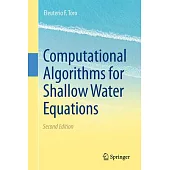 Eleuterio F. Toro

Computational Algorithms for Shallow Water Equations

Second Edition

Springer